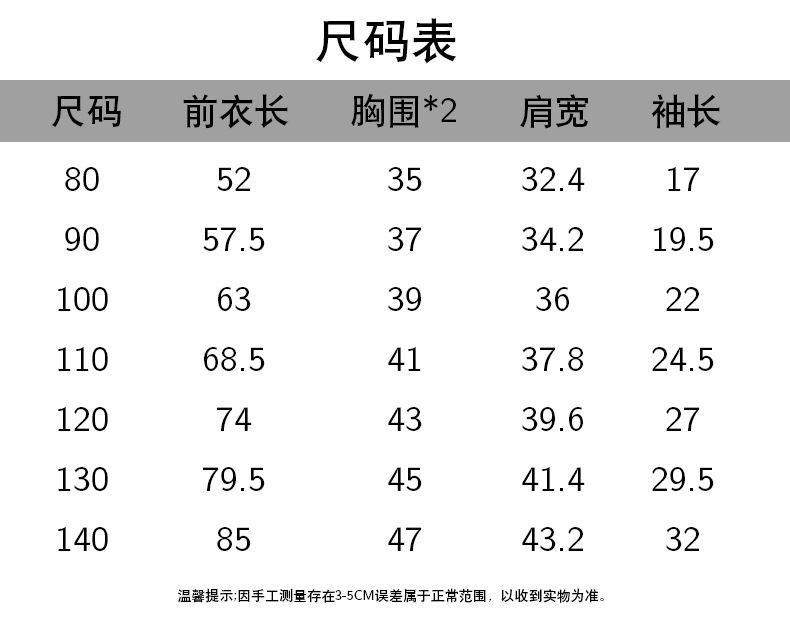 尺码表

| 尺码 | 前衣长 | 胸围*2 | 肩宽 | 袖长 |
|---|---|---|---|---|
| 80 | 52 | 35 | 32.4 | 17 |
| 90 | 57.5 | 37 | 34.2 | 19.5 |
| 100 | 63 | 39 | 36 | 22 |
| 110 | 68.5 | 41 | 37.8 | 24.5 |
| 120 | 74 | 43 | 39.6 | 27 |
| 130 | 79.5 | 45 | 41.4 | 29.5 |
| 140 | 85 | 47 | 43.2 | 32 |

温馨提示:因手工测量存在3-5CM误差属于正常范围，以收到实物为准。